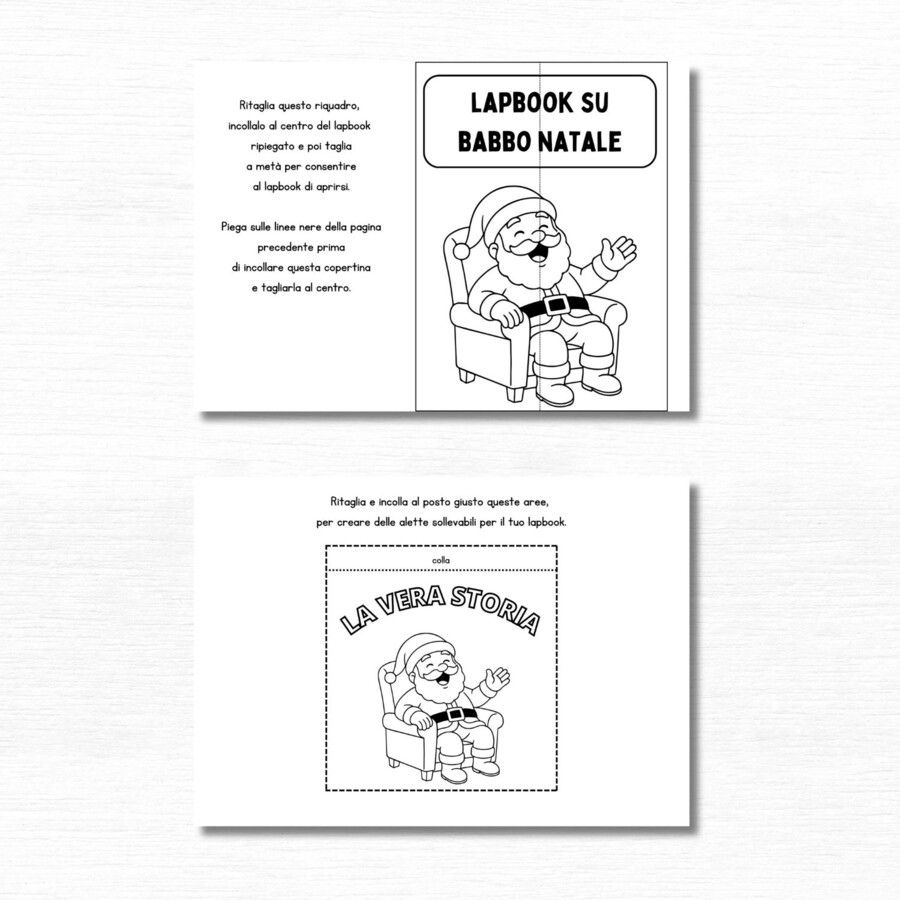 Ritaglia questo riquadro, incollalo al centro del lapbook ripiegato e poi taglia a metà per consentire al lapbook di aprirsi.

Piega sulle linee nere della pagina precedente prima di incollare questa copertina e tagliarla al centro.

LAPBOOK SU BABBO NATALE

Ritaglia e incolla al posto giusto queste aree, per creare delle alette sollevabili per il tuo lapbook.

colla

LA VERA STORIA